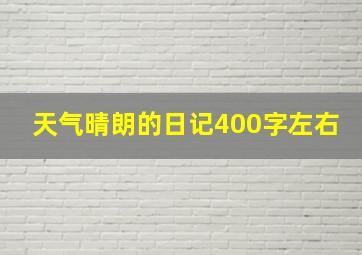 天气晴朗的日记400字左右